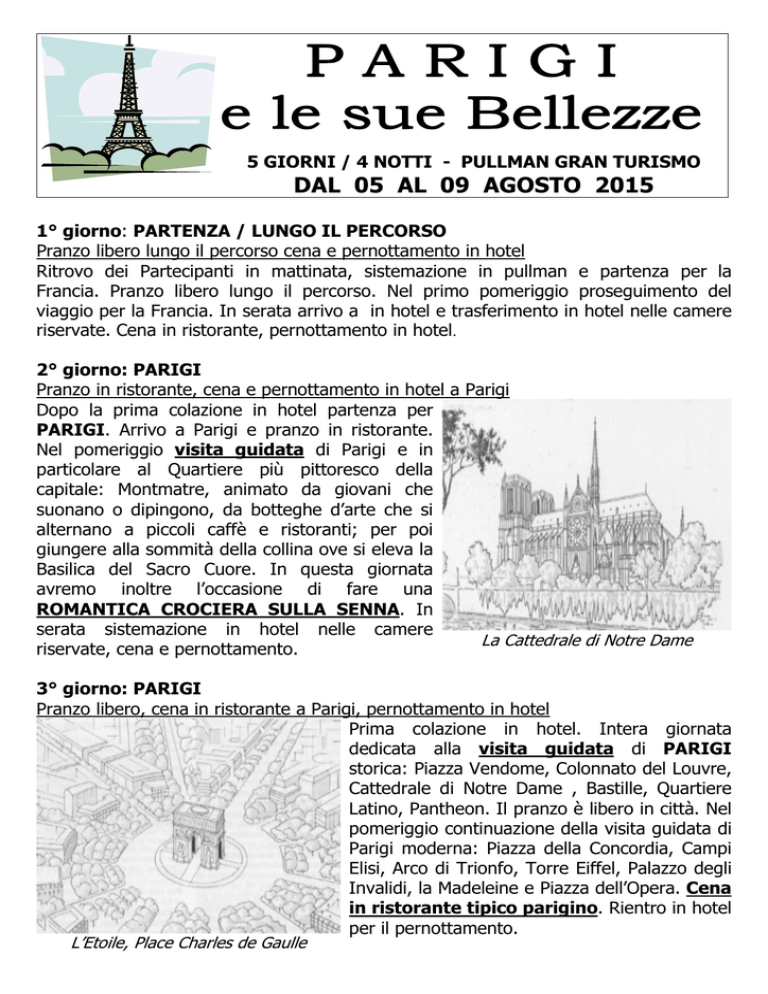 PARIGI
e le sue Bellezze

5 GIORNI / 4 NOTTI - PULLMAN GRAN TURISMO
DAL 05 AL 09 AGOSTO 2015

1° giorno: PARTENZA / LUNGO IL PERCORSO
Pranzo libero lungo il percorso cena e pernottamento in hotel
Ritrovo dei Partecipanti in mattinata, sistemazione in pullman e partenza per la Francia. Pranzo libero lungo il percorso. Nel primo pomeriggio proseguimento del viaggio per la Francia. In serata arrivo a in hotel e trasferimento in hotel nelle camere riservate. Cena in ristorante, pernottamento in hotel.

2° giorno: PARIGI
Pranzo in ristorante, cena e pernottamento in hotel a Parigi
Dopo la prima colazione in hotel partenza per PARIGI. Arrivo a Parigi e pranzo in ristorante. Nel pomeriggio visita guidata di Parigi e in particolare al Quartiere più pittoresco della capitale: Montmatre, animato da giovani che suonano o dipingono, da botteghe d'arte che si alternano a piccoli caffè e ristoranti; per poi giungere alla sommità della collina ove si eleva la Basilica del Sacro Cuore. In questa giornata avremo inoltre l'occasione di fare una ROMANTICA CROCIERA SULLA SENNA. In serata sistemazione in hotel nelle camere riservate, cena e pernottamento.

La Cattedrale di Notre Dame

3° giorno: PARIGI
Pranzo libero, cena in ristorante a Parigi, pernottamento in hotel
Prima colazione in hotel. Intera giornata dedicata alla visita guidata di PARIGI storica: Piazza Vendome, Colonnato del Louvre, Cattedrale di Notre Dame , Bastille, Quartiere Latino, Pantheon. Il pranzo è libero in città. Nel pomeriggio continuazione della visita guidata di Parigi moderna: Piazza della Concordia, Campi Elisi, Arco di Trionfo, Torre Eiffel, Palazzo degli Invalidi, la Madeleine e Piazza dell'Opera. Cena in ristorante tipico parigino. Rientro in hotel per il pernottamento.

L'Etoile, Place Charles de Gaulle